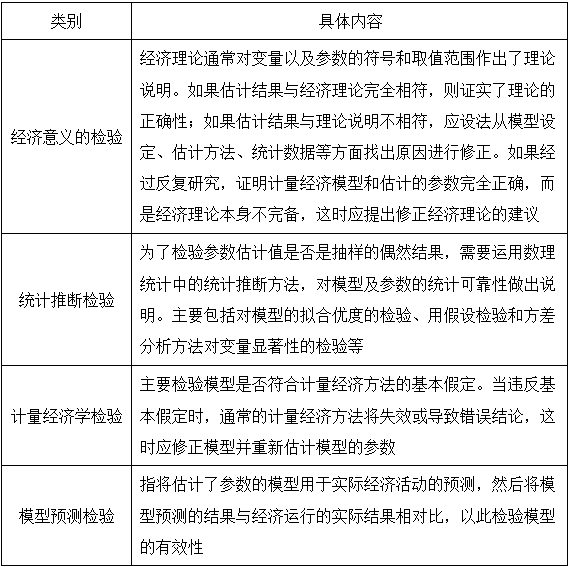 | 类别 | 具体内容 |
|---|---|
| 经济意义的检验 | 经济理论通常对变量以及参数的符号和取值范围作出了理论说明。如果估计结果与经济理论完全相符，则证实了理论的正确性；如果估计结果与理论说明不相符，应设法从模型设定、估计方法、统计数据等方面找出原因进行修正。如果经过反复研究，证明计量经济模型和估计的参数完全正确，而是经济理论本身不完备，这时应提出修正经济理论的建议 |
| 统计推断检验 | 为了检验参数估计值是否是抽样的偶然结果，需要运用数理统计中的统计推断方法，对模型及参数的统计可靠性做出说明。主要包括对模型的拟合优度的检验、用假设检验和方差分析方法对变量显著性的检验等 |
| 计量经济学检验 | 主要检验模型是否符合计量经济方法的基本假定。当违反基本假定时，通常的计量经济方法将失效或导致错误结论，这时应修正模型并重新估计模型的参数 |
| 模型预测检验 | 指将估计了参数的模型用于实际经济活动的预测，然后将模型预测的结果与经济运行的实际结果相对比，以此检验模型的有效性 |